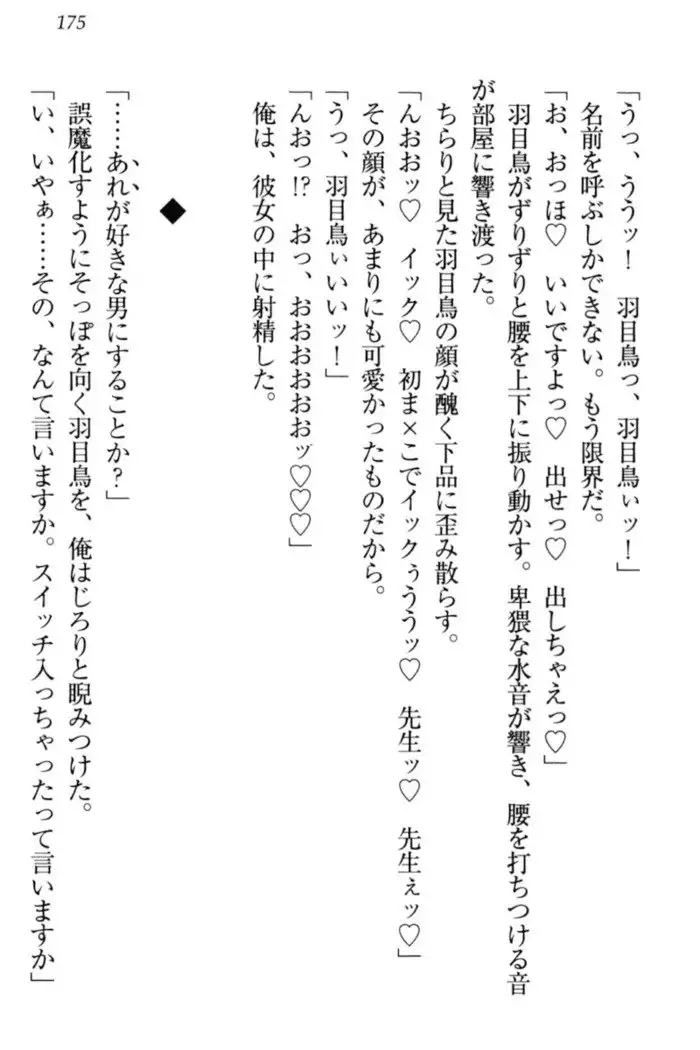 175

「うっ、ううッ！　羽目鳥っ、羽目鳥ぃッ！」
名前を呼ぶしかできない。もう限界だ。
「お、おっほ♡　いいですよっ♡　出せっ♡　出しちゃえっ♡」
羽目鳥がずりずりと腰を上下に振り動かす。卑猥な水音が響き、腰を打ちつける音が部屋に響き渡った。
ちらりと見た羽目鳥の顔が醜く下品に歪み散らす。
「んおおッ♡　イック♡　初ま×こでイックぅううッ♡　先生ッ♡　先生ぇッ♡」
その顔が、あまりにも可愛かったものだから。
「うっ、羽目鳥ぃいいッ！」
「んおっ!?　おっ、おおおおおッ♡♡♡」
俺は、彼女の中に射精した。

◆

「……あれが好きな男にすることか？」
誤魔化すようにそっぽを向く羽目鳥を、俺はじろりと睨みつけた。
「い、いやぁ……その、なんて言いますか。スイッチ入っちゃったって言いますか」